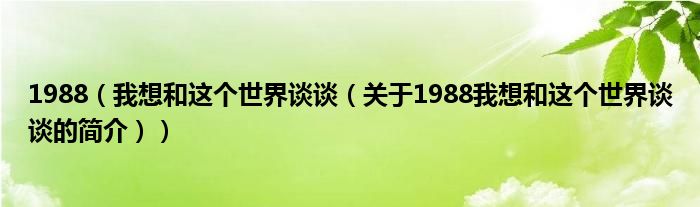 1988（我想和这个世界谈谈（关于1988我想和这个世界谈谈的简介））